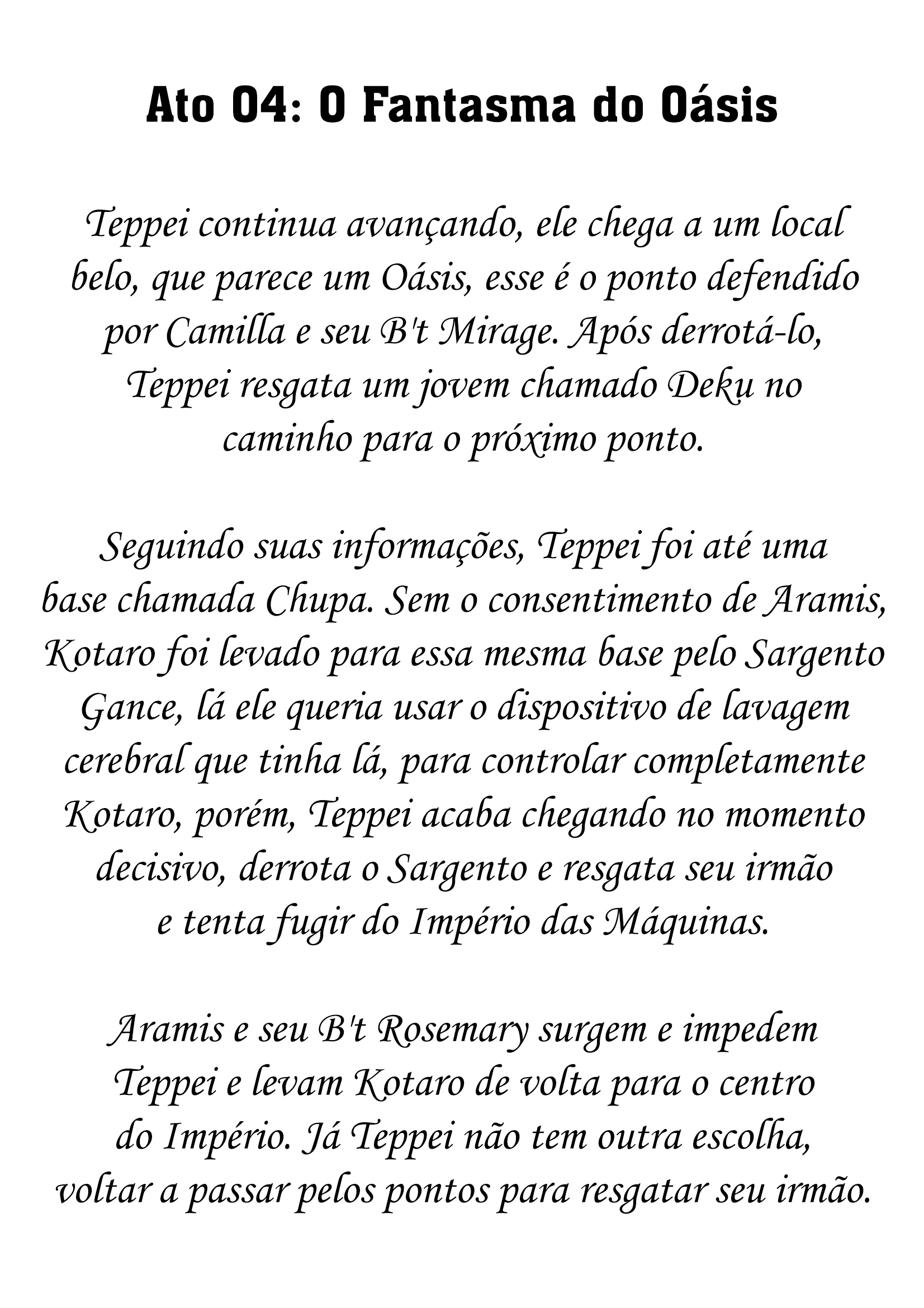 Ato 04: O Fantasma do Oásis

Teppei continua avançando, ele chega a um local belo, que parece um Oásis, esse é o ponto defendido por Camilla e seu B't Mirage. Após derrotá-lo, Teppei resgata um jovem chamado Deku no caminho para o próximo ponto.

Seguindo suas informações, Teppei foi até uma base chamada Chupa. Sem o consentimento de Aramis, Kotaro foi levado para essa mesma base pelo Sargento Gance, lá ele queria usar o dispositivo de lavagem cerebral que tinha lá, para controlar completamente Kotaro, porém, Teppei acaba chegando no momento decisivo, derrota o Sargento e resgata seu irmão e tenta fugir do Império das Máquinas.

Aramis e seu B't Rosemary surgem e impedem Teppei e levam Kotaro de volta para o centro do Império. Já Teppei não tem outra escolha, voltar a passar pelos pontos para resgatar seu irmão.